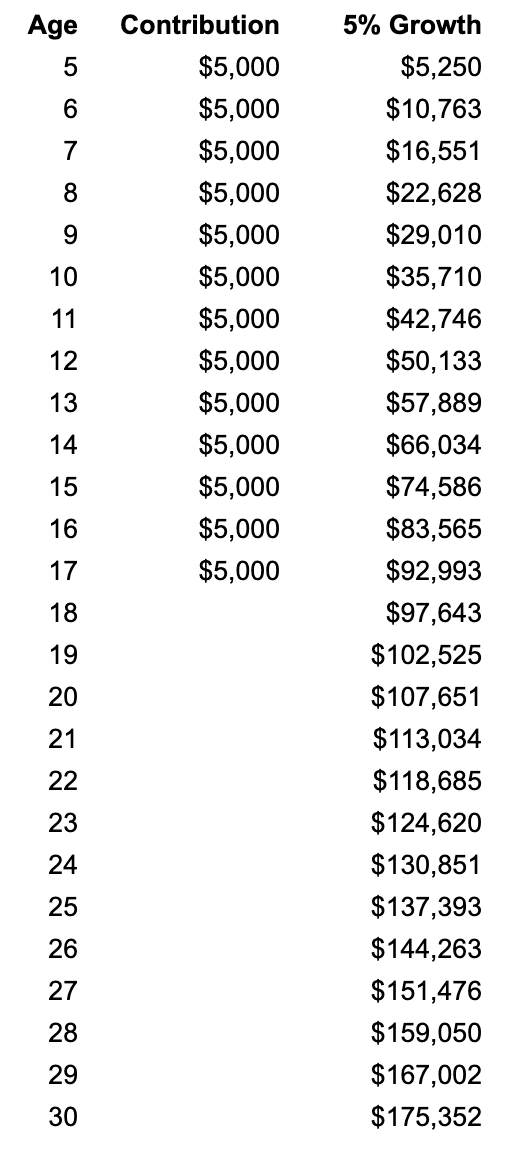 | Age | Contribution | 5% Growth |
|---|---|---|
| 5 | \$5,000 | \$5,250 |
| 6 | \$5,000 | \$10,763 |
| 7 | \$5,000 | \$16,551 |
| 8 | \$5,000 | \$22,628 |
| 9 | \$5,000 | \$29,010 |
| 10 | \$5,000 | \$35,710 |
| 11 | \$5,000 | \$42,746 |
| 12 | \$5,000 | \$50,133 |
| 13 | \$5,000 | \$57,889 |
| 14 | \$5,000 | \$66,034 |
| 15 | \$5,000 | \$74,586 |
| 16 | \$5,000 | \$83,565 |
| 17 | \$5,000 | \$92,993 |
| 18 | | \$97,643 |
| 19 | | \$102,525 |
| 20 | | \$107,651 |
| 21 | | \$113,034 |
| 22 | | \$118,685 |
| 23 | | \$124,620 |
| 24 | | \$130,851 |
| 25 | | \$137,393 |
| 26 | | \$144,263 |
| 27 | | \$151,476 |
| 28 | | \$159,050 |
| 29 | | \$167,002 |
| 30 | | \$175,352 |